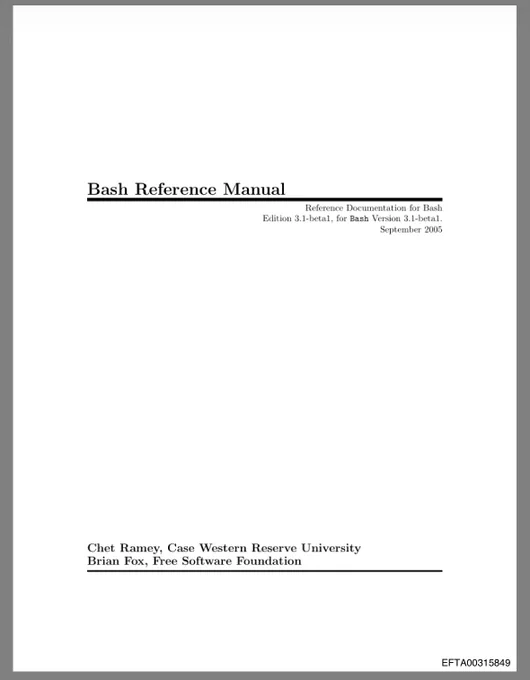 Bash Reference Manual

Reference Documentation for Bash
Edition 3.1-beta1, for Bash Version 3.1-beta1.
September 2005

Chet Ramey, Case Western Reserve University
Brian Fox, Free Software Foundation

EFTA00315849